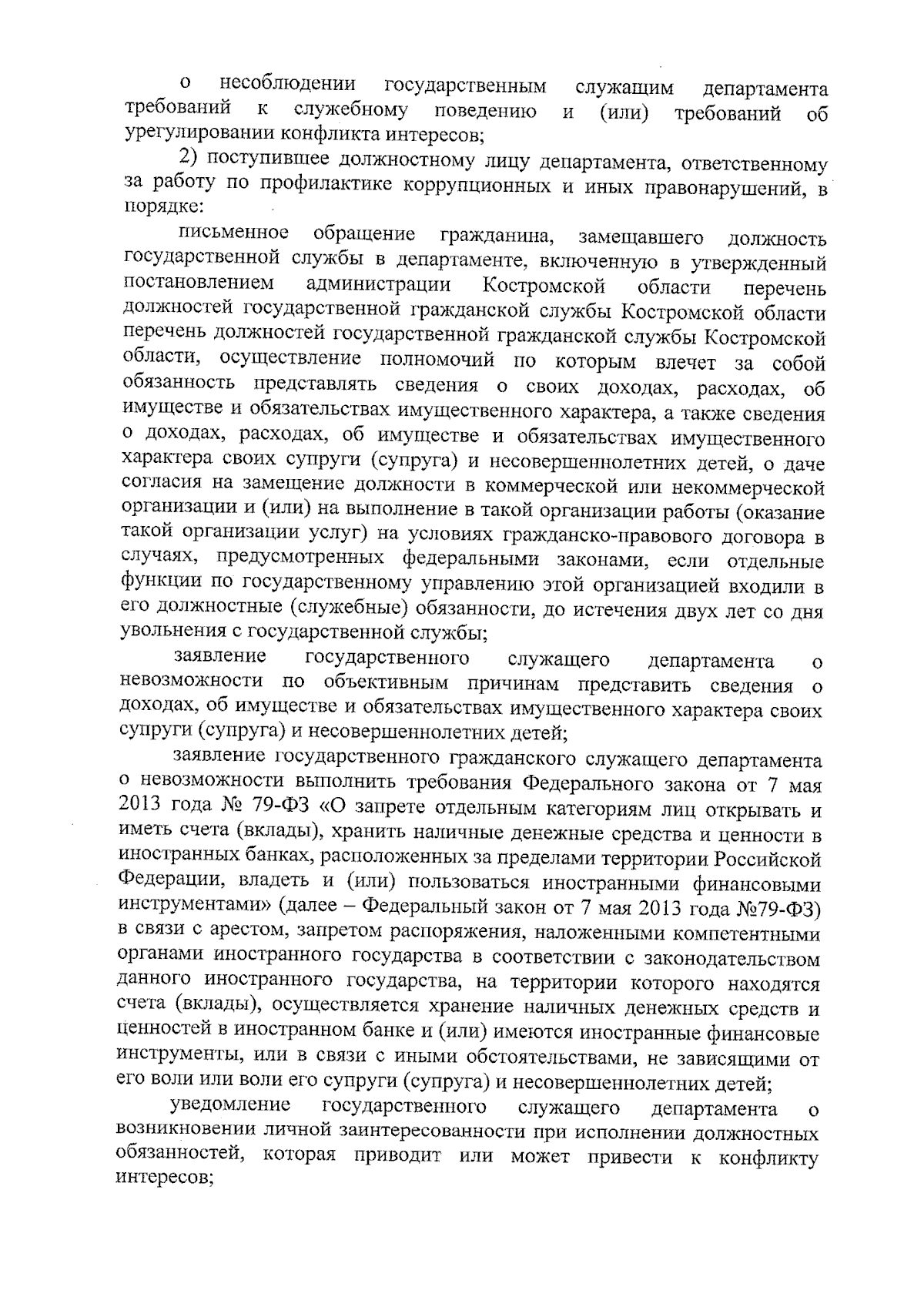 о несоблюдении государственным служащим департамента требований к служебному поведению и (или) требований об урегулировании конфликта интересов;

2) поступившее должностному лицу департамента, ответственному за работу по профилактике коррупционных и иных правонарушений, в порядке:

письменное обращение гражданина, замещавшего должность государственной службы в департаменте, включенную в утвержденный постановлением администрации Костромской области перечень должностей государственной гражданской службы Костромской области перечень должностей государственной гражданской службы Костромской области, осуществление полномочий по которым влечет за собой обязанность представлять сведения о своих доходах, расходах, об имуществе и обязательствах имущественного характера, а также сведения о доходах, расходах, об имуществе и обязательствах имущественного характера своих супруги (супруга) и несовершеннолетних детей, о даче согласия на замещение должности в коммерческой или некоммерческой организации и (или) на выполнение в такой организации работы (оказание такой организации услуг) на условиях гражданско-правового договора в случаях, предусмотренных федеральными законами, если отдельные функции по государственному управлению этой организацией входили в его должностные (служебные) обязанности, до истечения двух лет со дня увольнения с государственной службы;

заявление государственного служащего департамента о невозможности по объективным причинам представить сведения о доходах, об имуществе и обязательствах имущественного характера своих супруги (супруга) и несовершеннолетних детей;

заявление государственного гражданского служащего департамента о невозможности выполнить требования Федерального закона от 7 мая 2013 года № 79-ФЗ «О запрете отдельным категориям лиц открывать и иметь счета (вклады), хранить наличные денежные средства и ценности в иностранных банках, расположенных за пределами территории Российской Федерации, владеть и (или) пользоваться иностранными финансовыми инструментами» (далее – Федеральный закон от 7 мая 2013 года №79-ФЗ) в связи с арестом, запретом распоряжения, наложенными компетентными органами иностранного государства в соответствии с законодательством данного иностранного государства, на территории которого находятся счета (вклады), осуществляется хранение наличных денежных средств и ценностей в иностранном банке и (или) имеются иностранные финансовые инструменты, или в связи с иными обстоятельствами, не зависящими от его воли или воли его супруги (супруга) и несовершеннолетних детей;

уведомление государственного служащего департамента о возникновении личной заинтересованности при исполнении должностных обязанностей, которая приводит или может привести к конфликту интересов;